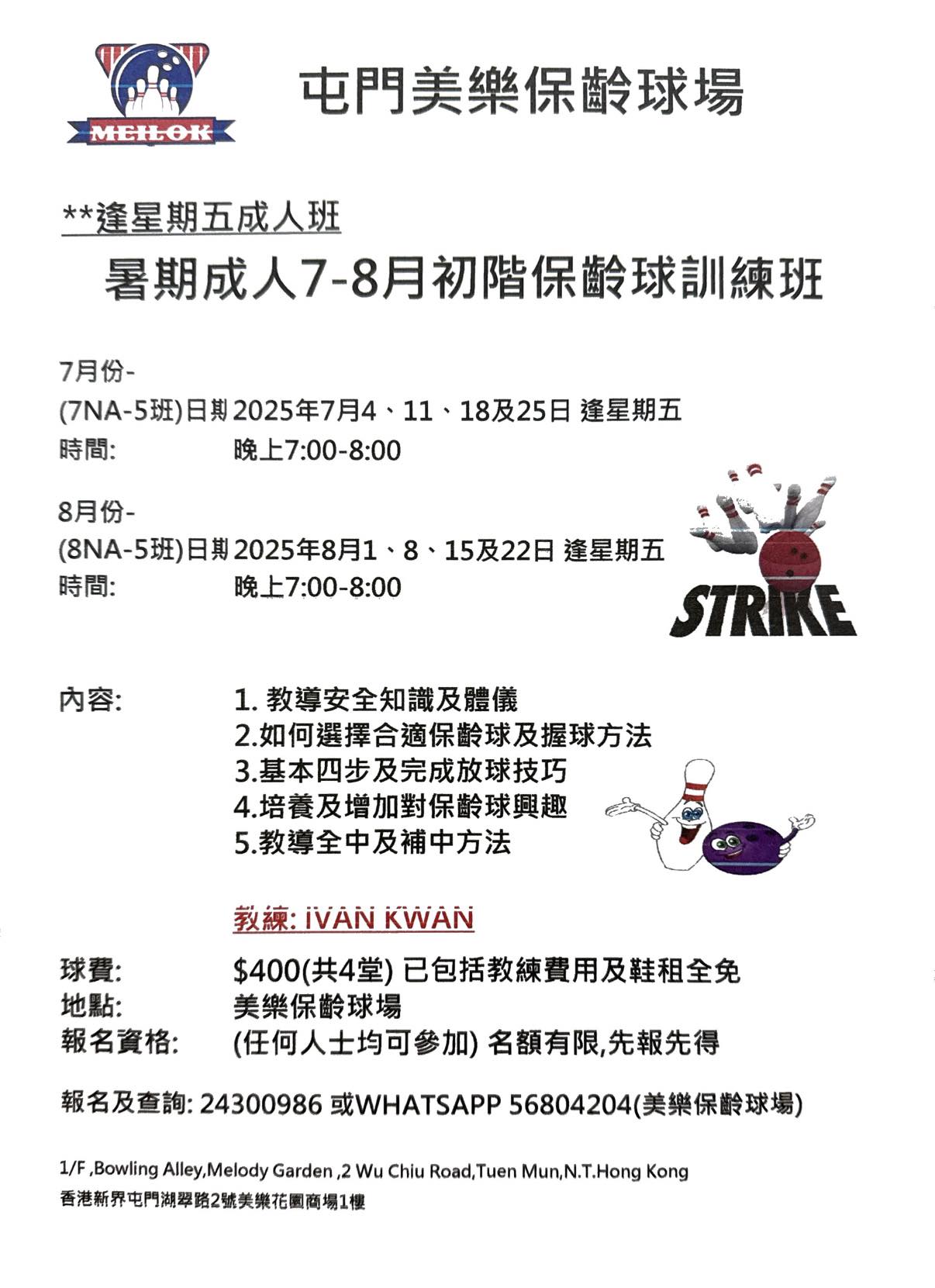 MEILOK

屯門美樂保齡球場

**逢星期五成人班

暑期成人7-8月初階保齡球訓練班

7月份-
(7NA-5班)日期 2025年7月4、11、18及25日 逢星期五
時間: 晚上7:00-8:00

8月份-
(8NA-5班)日期 2025年8月1、8、15及22日 逢星期五
時間: 晚上7:00-8:00

STRIKE

內容:
1. 教導安全知識及體儀
2.如何選擇合適保齡球及握球方法
3.基本四步及完成放球技巧
4.培養及增加對保齡球興趣
5.教導全中及補中方法

教練: IVAN KWAN

球費: $400(共4堂) 已包括教練費用及鞋租全免
地點: 美樂保齡球場
報名資格: (任何人士均可參加) 名額有限,先報先得

報名及查詢: 24300986 或WHATSAPP 56804204(美樂保齡球場)

1/F ,Bowling Alley,Melody Garden ,2 Wu Chiu Road,Tuen Mun,N.T.Hong Kong
香港新界屯門湖翠路2號美樂花園商場1樓